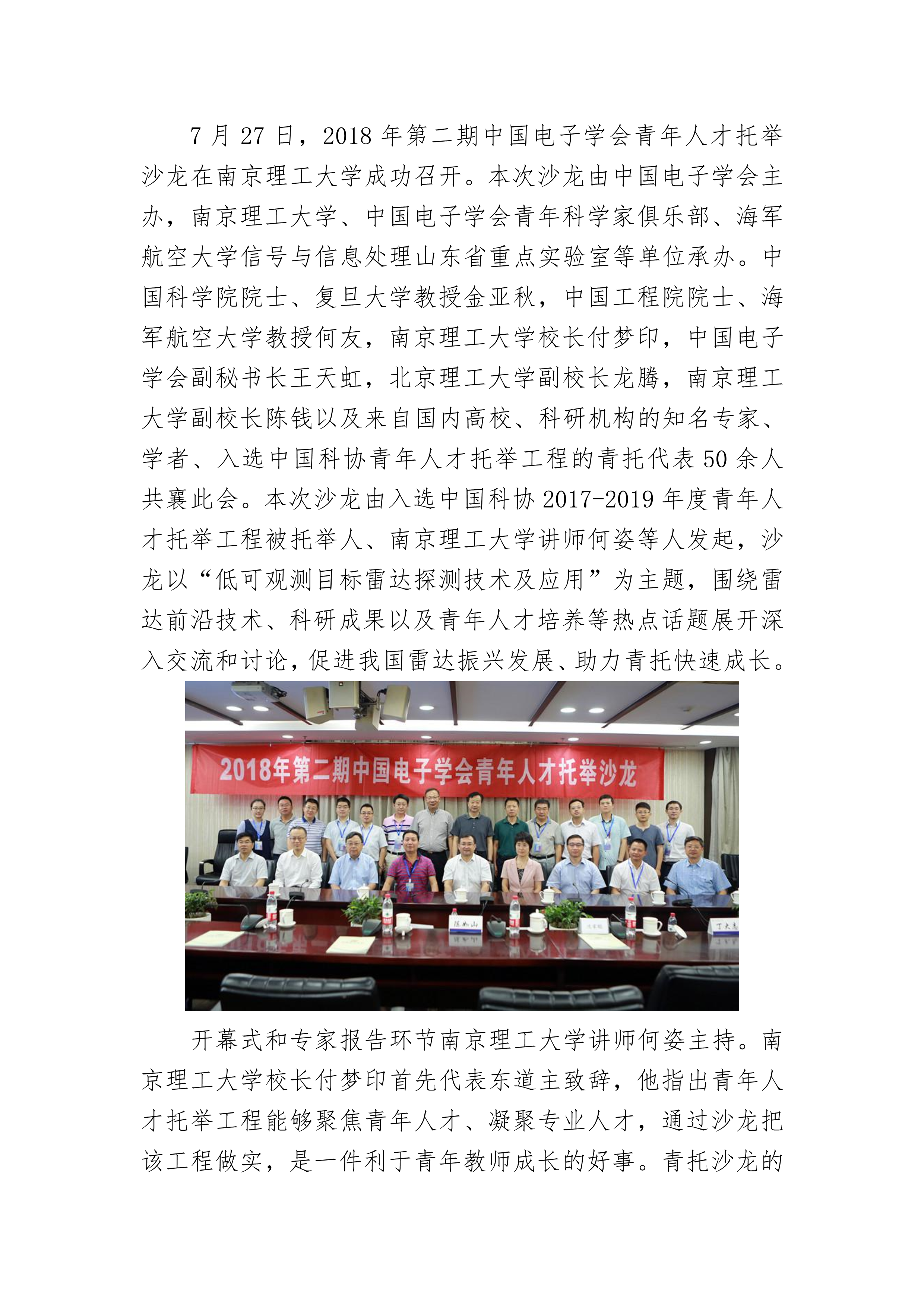 7 月 27 日，2018 年第二期中国电子学会青年人才托举沙龙在南京理工大学成功召开。本次沙龙由中国电子学会主办，南京理工大学、中国电子学会青年科学家俱乐部、海军航空大学信号与信息处理山东省重点实验室等单位承办。中国科学院院士、复旦大学教授金亚秋，中国工程院院士、海军航空大学教授何友，南京理工大学校长付梦印，中国电子学会副秘书长王天虹，北京理工大学副校长龙腾，南京理工大学副校长陈钱以及来自国内高校、科研机构的知名专家、学者、入选中国科协青年人才托举工程的青托代表 50 余人共襄此会。本次沙龙由入选中国科协 2017-2019 年度青年人才托举工程被托举人、南京理工大学讲师何姿等人发起，沙龙以“低可观测目标雷达探测技术及应用”为主题，围绕雷达前沿技术、科研成果以及青年人才培养等热点话题展开深入交流和讨论，促进我国雷达振兴发展、助力青托快速成长。

2018年第二期中国电子学会青年人才托举沙龙

陈如山

丁大志

开幕式和专家报告环节南京理工大学讲师何姿主持。南京理工大学校长付梦印首先代表东道主致辞，他指出青年人才托举工程能够聚焦青年人才、凝聚专业人才，通过沙龙把该工程做实，是一件利于青年教师成长的好事。青托沙龙的